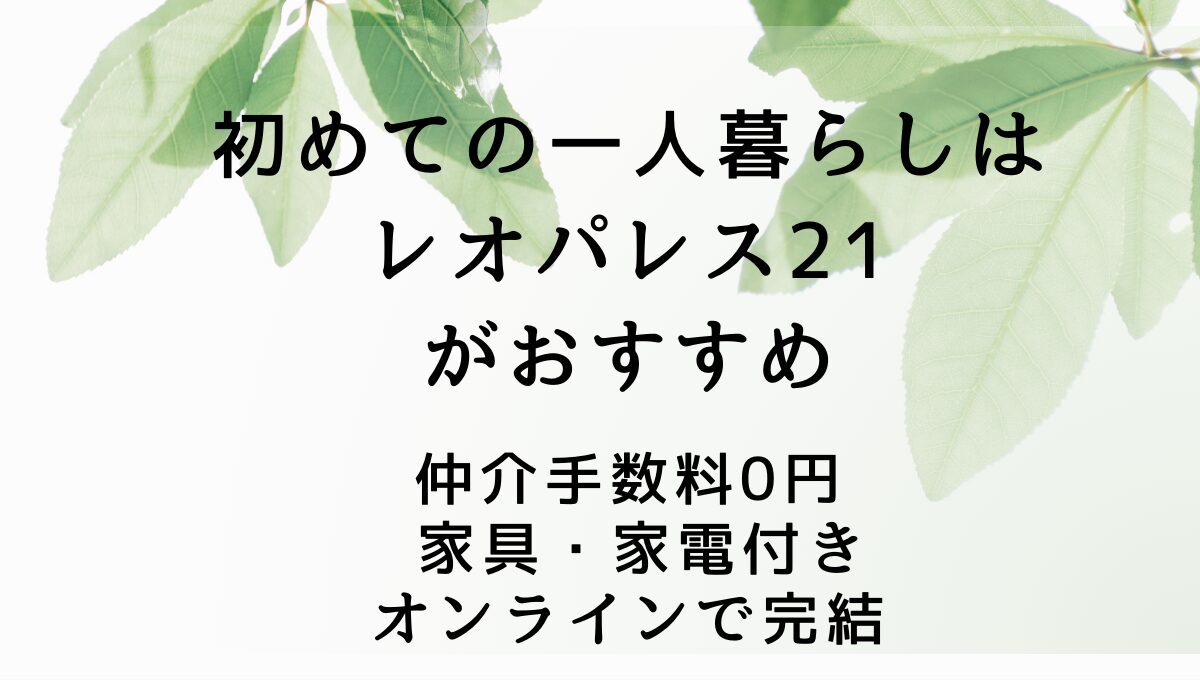 初めての一人暮らしは
レオパレス21
がおすすめ

仲介手数料0円
家具・家電付き
オンラインで完結